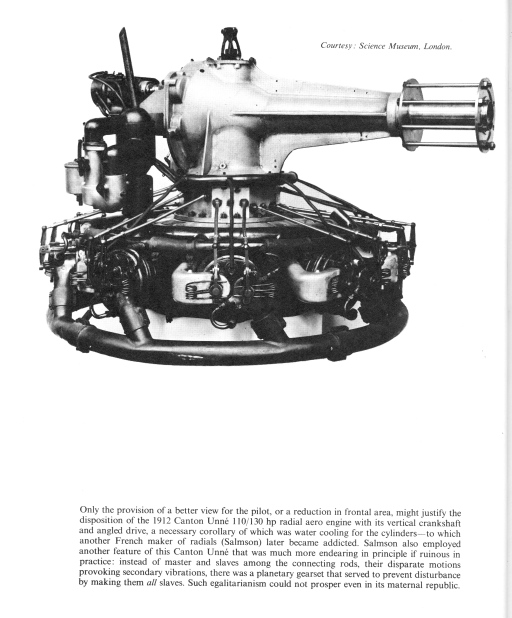 Courtesy: Science Museum, London.

Only the provision of a better view for the pilot, or a reduction in frontal area, might justify the disposition of the 1912 Canton Unné 110/130 hp radial aero engine with its vertical crankshaft and angled drive, a necessary corollary of which was water cooling for the cylinders—to which another French maker of radials (Salmson) later became addicted. Salmson also employed another feature of this Canton Unné that was much more endearing in principle if ruinous in practice: instead of master and slaves among the connecting rods, their disparate motions provoking secondary vibrations, there was a planetary gearset that served to prevent disturbance by making them all slaves. Such egalitarianism could not prosper even in its maternal republic.